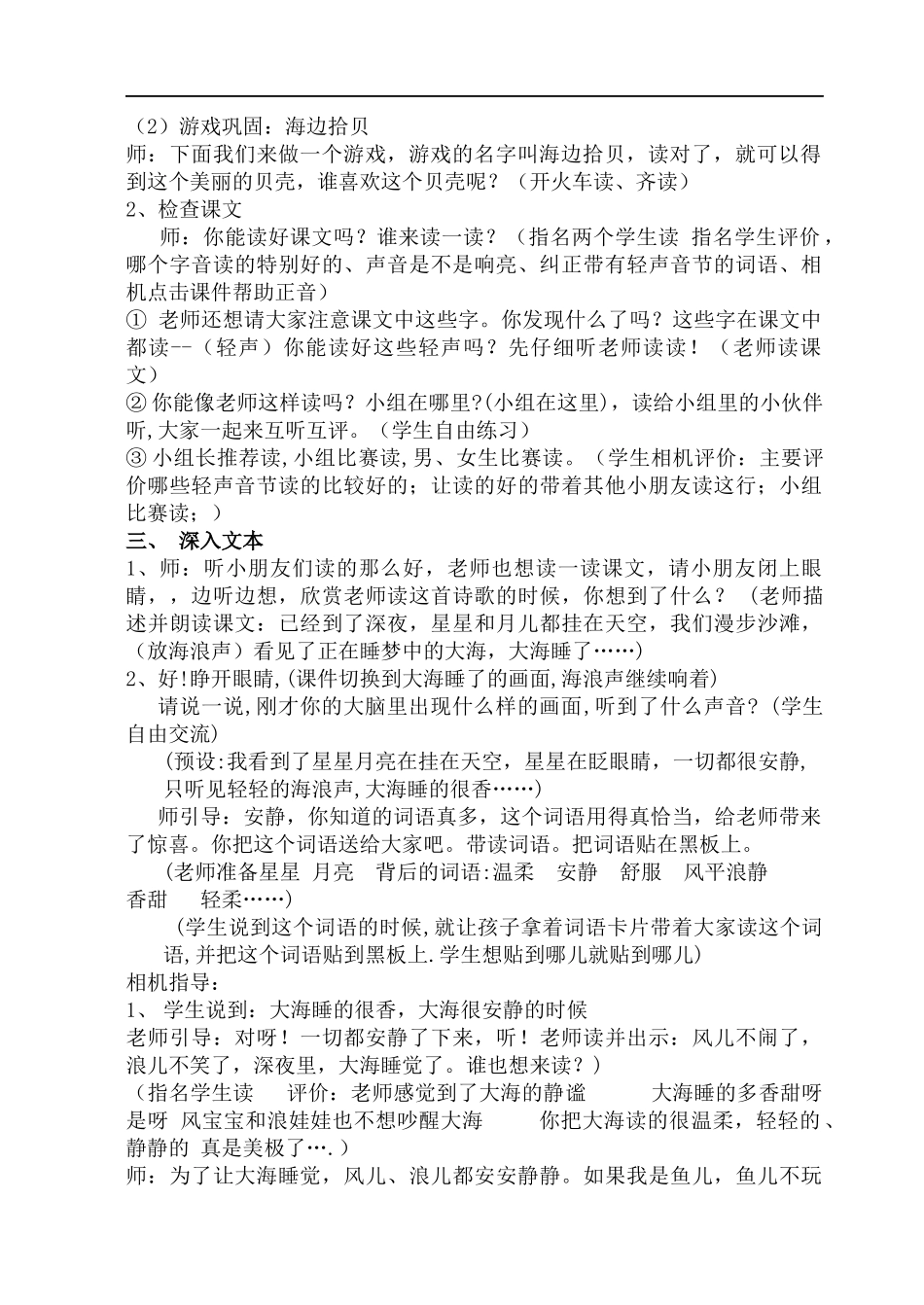 （2）游戏巩固：海边拾贝
师：下面我们来做一个游戏，游戏的名字叫海边拾贝，读对了，就可以得到这个美丽的贝壳，谁喜欢这个贝壳呢？（开火车读、齐读）
2、检查课文
师：你能读好课文吗？谁来读一读？（指名两个学生读 指名学生评价，哪个字音读的特别好的、声音是不是响亮、纠正带有轻声音节的词语、相机点击课件帮助正音）
① 老师还想请大家注意课文中这些字。你发现什么了吗？这些字在课文中都读--（轻声）你能读好这些轻声吗？先仔细听老师读读！（老师读课文）
② 你能像老师这样读吗？小组在哪里?(小组在这里)，读给小组里的小伙伴听,大家一起来互听互评。（学生自由练习）
③ 小组长推荐读,小组比赛读,男、女生比赛读。（学生相机评价：主要评价哪些轻声音节读的比较好的；让读的好的带着其他小朋友读这行；小组比赛读；）
三、 深入文本
1、师：听小朋友们读的那么好，老师也想读一读课文，请小朋友闭上眼睛，，边听边想，欣赏老师读这首诗歌的时候，你想到了什么？（老师描述并朗读课文：已经到了深夜，星星和月儿都挂在天空，我们漫步沙滩，（放海浪声）看见了正在睡梦中的大海，大海睡了……）
2、好!睁开眼睛,(课件切换到大海睡了的画面,海浪声继续响着)
请说一说,刚才你的大脑里出现什么样的画面,听到了什么声音?(学生自由交流)
(预设:我看到了星星月亮在挂在天空，星星在眨眼睛，一切都很安静，只听见轻轻的海浪声,大海睡的很香……)
师引导：安静，你知道的词语真多，这个词语用得真恰当，给老师带来了惊喜。你把这个词语送给大家吧。带读词语。把词语贴在黑板上。
(老师准备星星 月亮 背后的词语:温柔 安静 舒服 风平浪静 香甜 轻柔……)
(学生说到这个词语的时候,就让孩子拿着词语卡片带着大家读这个词语,并把这个词语贴到黑板上.学生想贴到哪儿就贴到哪儿)
相机指导：
1、 学生说到：大海睡的很香，大海很安静的时候
老师引导：对呀！一切都安静了下来，听！老师读并出示：风儿不闹了，浪儿不笑了，深夜里，大海睡觉了。谁也想来读？）
（指名学生读 评价：老师感觉到了大海的静谧 大海睡的多香甜呀 是呀 风宝宝和浪娃娃也不想吵醒大海 你把大海读的很温柔，轻轻的、静静的 真是美极了….）
师：为了让大海睡觉，风儿、浪儿都安安静静。如果我是鱼儿，鱼儿不玩